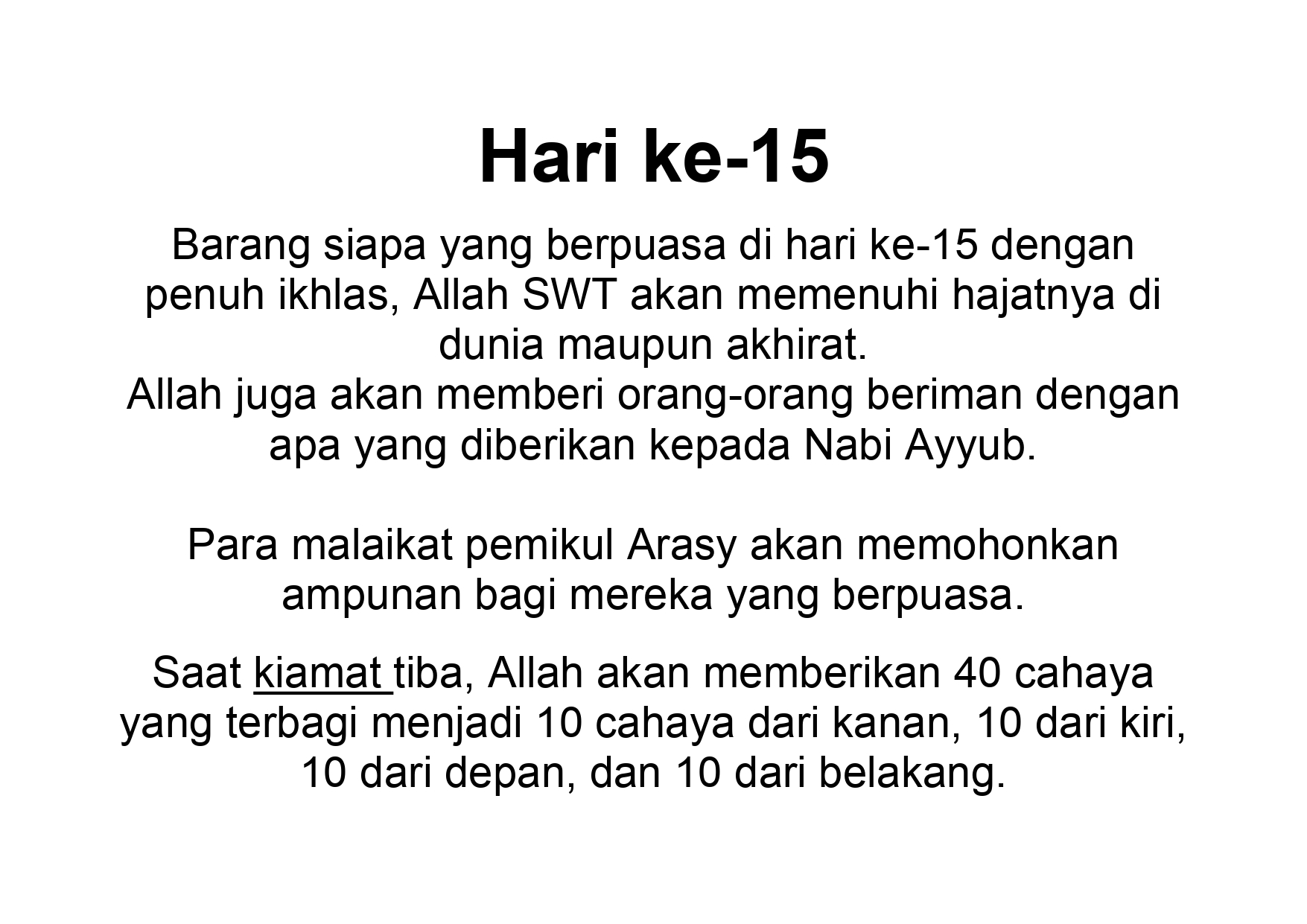 Hari ke-15

Barang siapa yang berpuasa di hari ke-15 dengan penuh ikhlas, Allah SWT akan memenuhi hajatnya di dunia maupun akhirat.
Allah juga akan memberi orang-orang beriman dengan apa yang diberikan kepada Nabi Ayyub.

Para malaikat pemikul Arasy akan memohonkan ampunan bagi mereka yang berpuasa.

Saat kiamat tiba, Allah akan memberikan 40 cahaya yang terbagi menjadi 10 cahaya dari kanan, 10 dari kiri, 10 dari depan, dan 10 dari belakang.